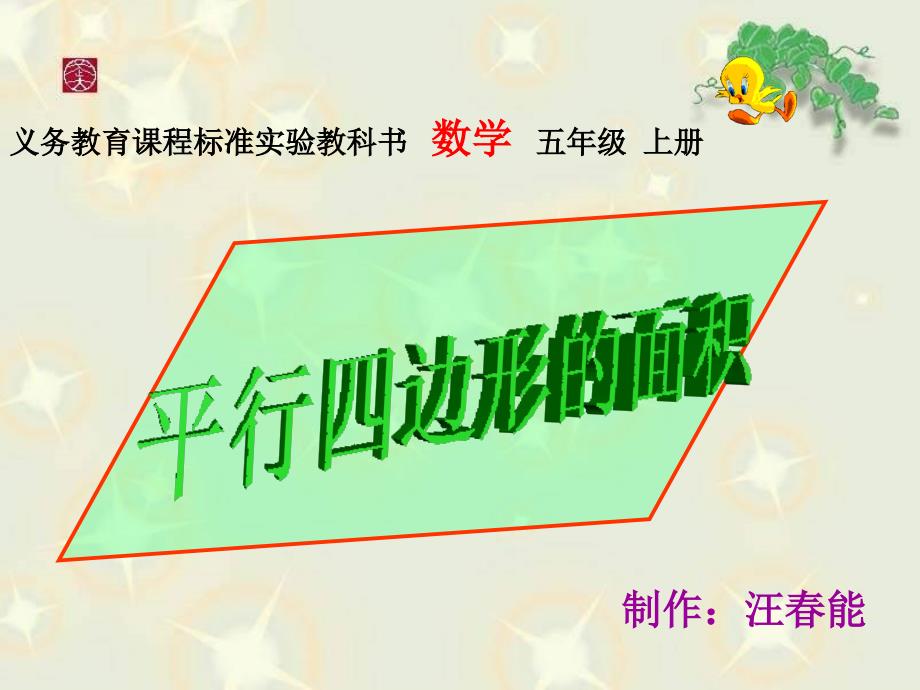 义务教育课程标准实验教科书 数学 五年级 上册

平行四边形的面积

制作：汪春能